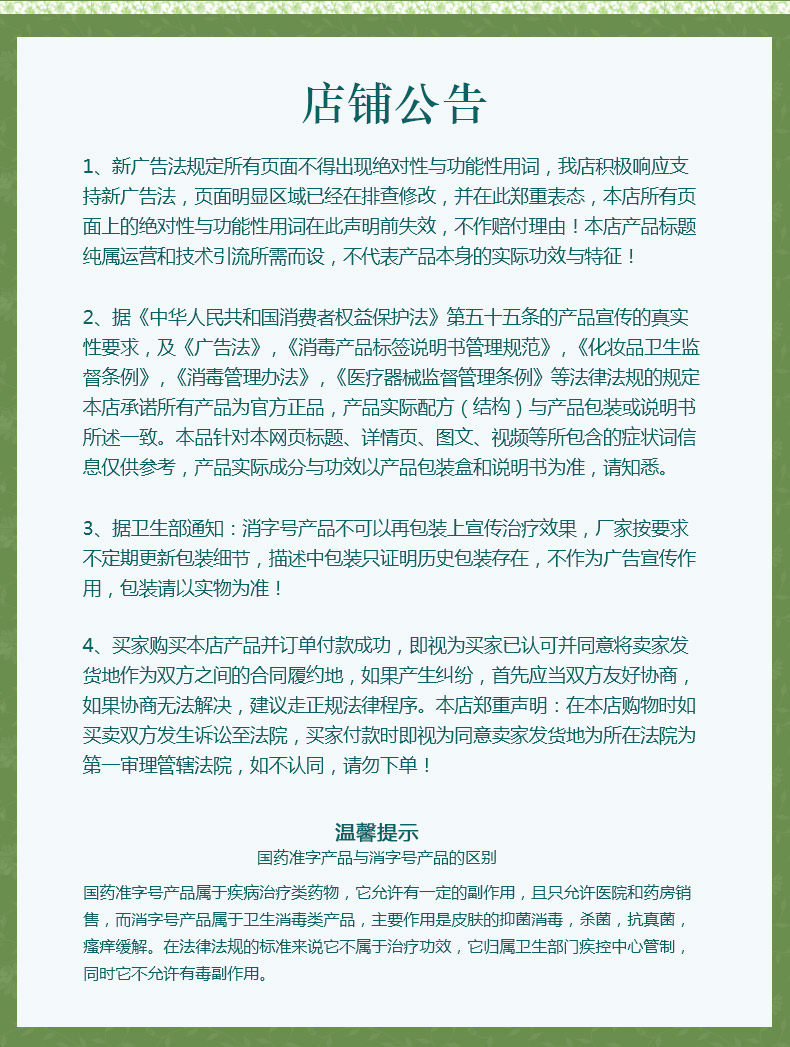 店铺公告

1、新广告法规定所有页面不得出现绝对性与功能性用词，我店积极响应支持新广告法，页面明显区域已经在排查修改，并在此郑重表态，本店所有页面上的绝对性与功能性用词在此声明前失效，不作赔付理由！本店产品标题纯属运营和技术引流所需而设，不代表产品本身的实际功效与特征！

2、据《中华人民共和国消费者权益保护法》第五十五条的产品宣传的真实性要求，及《广告法》，《消毒产品标签说明书管理规范》，《化妆品卫生监督条例》，《消毒管理办法》，《医疗器械监督管理条例》等法律法规的规定本店承诺所有产品为官方正品，产品实际配方（结构）与产品包装或说明书所述一致。本品针对本网页标题、详情页、图文、视频等所包含的症状词信息仅供参考，产品实际成分与功效以产品包装盒和说明书为准，请知悉。

3、据卫生部通知：消字号产品不可以再包装上宣传治疗效果，厂家按要求不定期更新包装细节，描述中包装只证明历史包装存在，不作为广告宣传作用，包装请以实物为准！

4、买家购买本店产品并订单付款成功，即视为买家已认可并同意将卖家发货地作为双方之间的合同履约地，如果产生纠纷，首先应当双方友好协商，如果协商无法解决，建议走正规法律程序。本店郑重声明：在本店购物时如买卖双方发生诉讼至法院，买家付款时即视为同意卖家发货地为所在法院为第一审理管辖法院，如不认同，请勿下单！

温馨提示
国药准字产品与消字号产品的区别

国药准字号产品属于疾病治疗类药物，它允许有一定的副作用，且只允许医院和药房销售，而消字号产品属于卫生消毒类产品，主要作用是皮肤的抑菌消毒，杀菌，抗真菌，瘙痒缓解。在法律法规的标准来说它不属于治疗功效，它归属卫生部门疾控中心管制，同时它不允许有毒副作用。